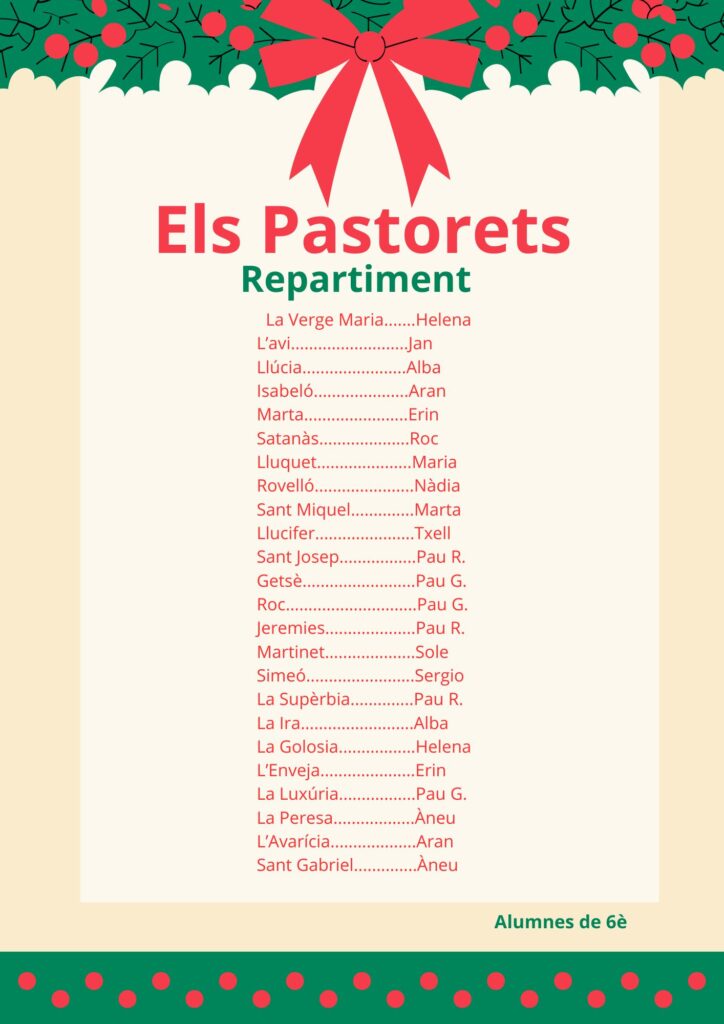 Els Pastorets
Repartiment

La Verge Maria Helena
L'avi Jan
Llúcia Alba
Isabeló Aran
Marta Erin
Satanàs Roc
Lluquet Maria
Rovelló Nàdia
Sant Miquel Marta
Llucifer Txell
Sant Josep Pau R.
Getsè Pau G.
Roc Pau G.
Jeremies Pau R.
Martinet Sole
Simeó Sergio
La Supèrbia Pau R.
La Ira Alba
La Golosia Helena
L'Enveja Erin
La Luxúria Pau G.
La Peresa Àneu
L'Avarícia Aran
Sant Gabriel Àneu

Alumnes de 6è